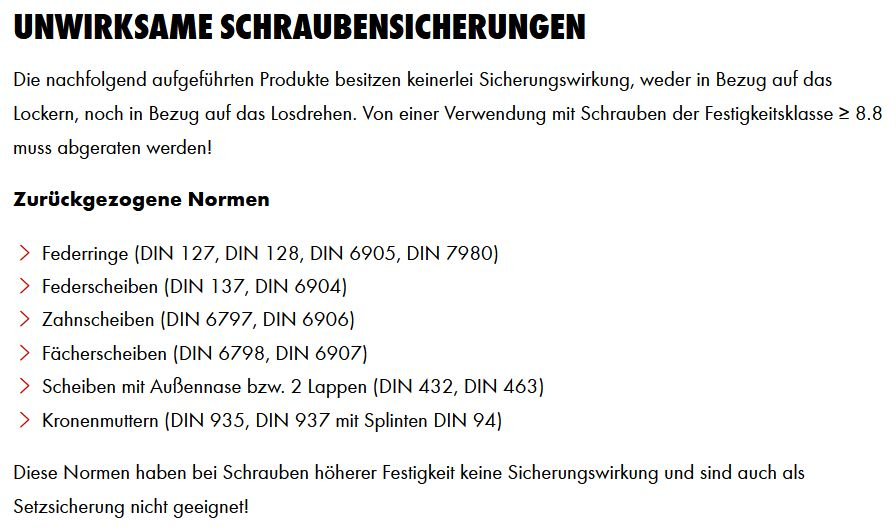 UNWIRKSAME SCHRAUBENSICHERUNGEN

Die nachfolgend aufgeführten Produkte besitzen keinerlei Sicherungswirkung, weder in Bezug auf das Lockern, noch in Bezug auf das Losdrehen. Von einer Verwendung mit Schrauben der Festigkeitsklasse ≥ 8.8 muss abgeraten werden!

Zurückgezogene Normen

> Federringe (DIN 127, DIN 128, DIN 6905, DIN 7980)
> Federscheiben (DIN 137, DIN 6904)
> Zahnscheiben (DIN 6797, DIN 6906)
> Fächerscheiben (DIN 6798, DIN 6907)
> Scheiben mit Außennase bzw. 2 Lappen (DIN 432, DIN 463)
> Kronenmuttern (DIN 935, DIN 937 mit Splinten DIN 94)

Diese Normen haben bei Schrauben höherer Festigkeit keine Sicherungswirkung und sind auch als Setzsicherung nicht geeignet!